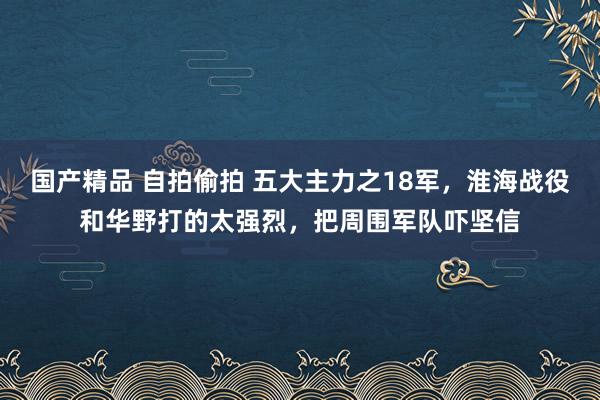 国产精品 自拍偷拍 五大主力之18军，淮海战役和华野打的太强烈，把周围军队吓坚信